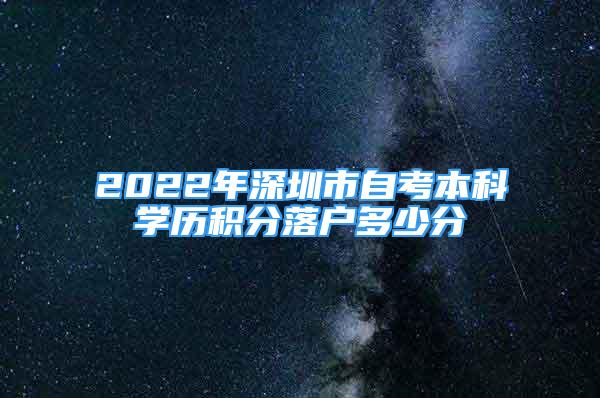 2022年深圳市自考本科学历积分落户多少分